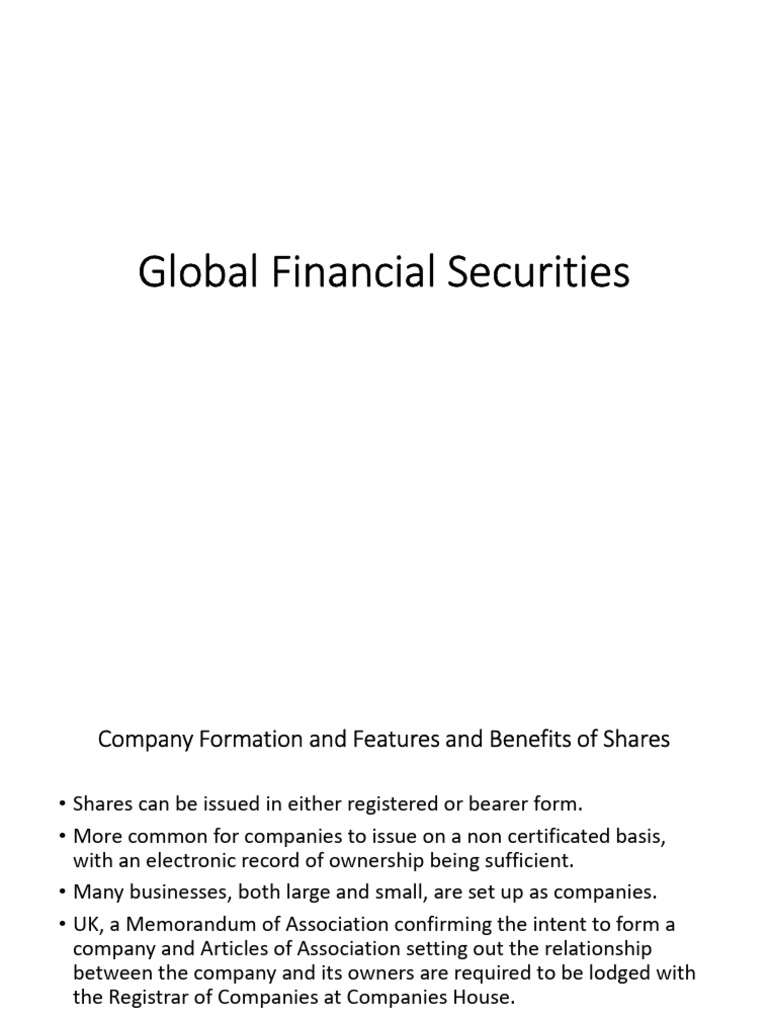 Global Financial Securities

Company Formation and Features and Benefits of Shares

• Shares can be issued in either registered or bearer form.
• More common for companies to issue on a non certificated basis, with an electronic record of ownership being sufficient.
• Many businesses, both large and small, are set up as companies.
• UK, a Memorandum of Association confirming the intent to form a company and Articles of Association setting out the relationship between the company and its owners are required to be lodged with the Registrar of Companies at Companies House.